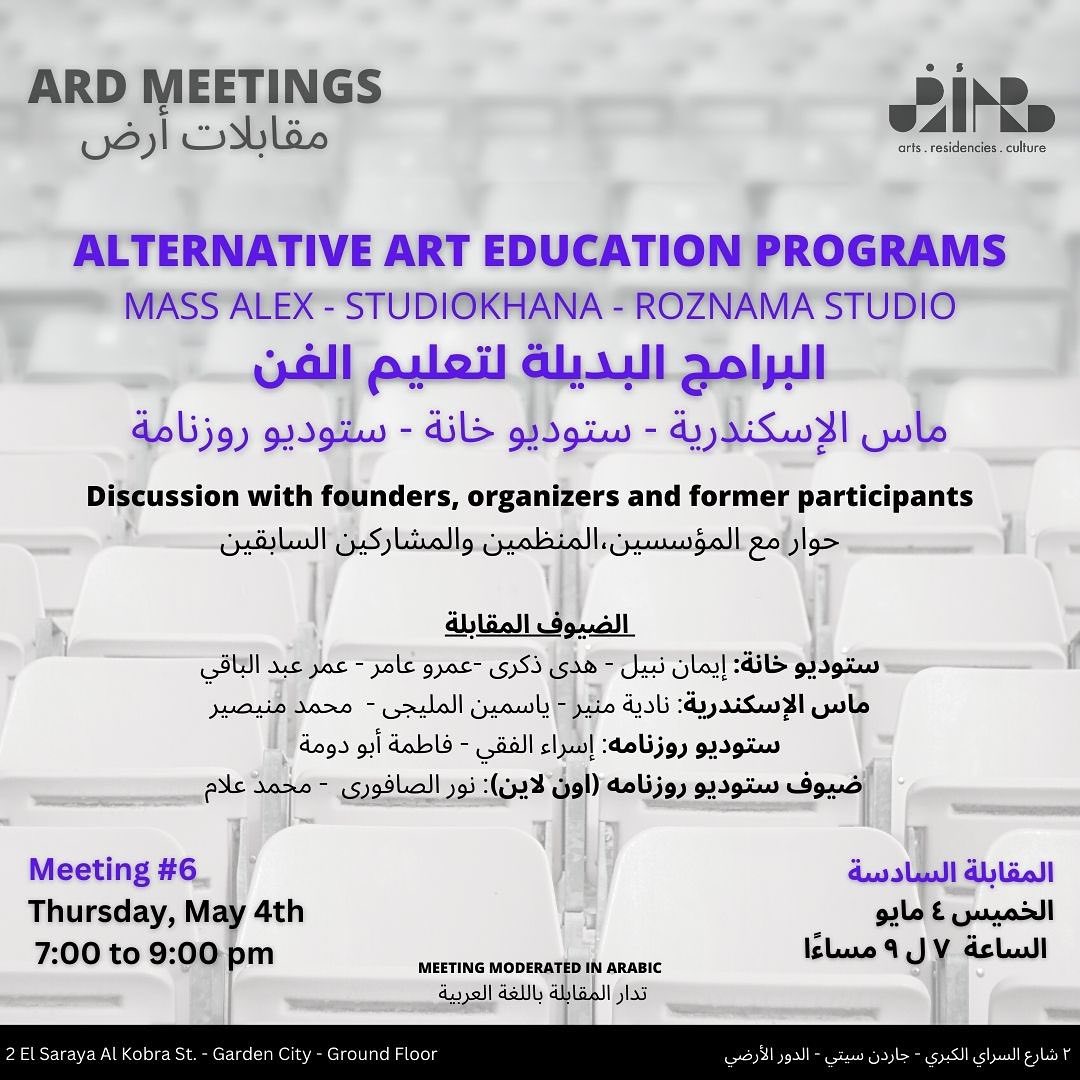 ARD MEETINGS
مقابلات أرض

أرض
arts . residencies . culture

ALTERNATIVE ART EDUCATION PROGRAMS
MASS ALEX - STUDIOKHANA - ROZNAMA STUDIO
البرامج البديلة لتعليم الفن
ماس الإسكندرية - ستوديو خانة - ستوديو روزنامة

Discussion with founders, organizers and former participants
حوار مع المؤسسين،المنظمين والمشاركين السابقين

الضيوف المقابلة
ستوديو خانة: إيمان نبيل - هدى ذكرى -عمرو عامر - عمر عبد الباقي
ماس الإسكندرية: نادية منير - ياسمين المليجى - محمد منيصير
ستوديو روزنامه: إسراء الفقي - فاطمة أبو دومة
ضيوف ستوديو روزنامه (اون لاين): نور الصافورى - محمد علام

Meeting #6
Thursday, May 4th
7:00 to 9:00 pm

المقابلة السادسة
الخميس ٤ مايو
الساعة ٧ ل ٩ مساءًا

MEETING MODERATED IN ARABIC
تدار المقابلة باللغة العربية

2 El Saraya Al Kobra St. - Garden City - Ground Floor
٢ شارع السراي الكبري - جاردن سيتي - الدور الأرضي